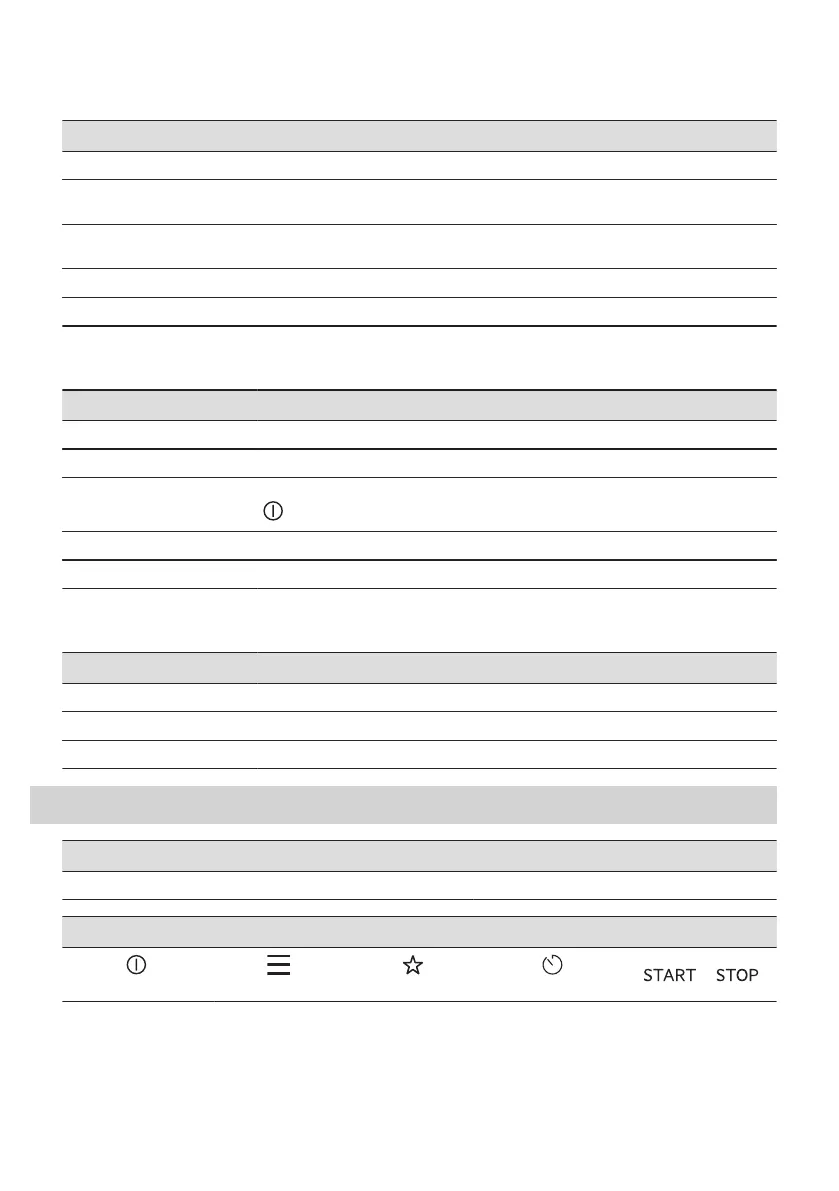 START STOP